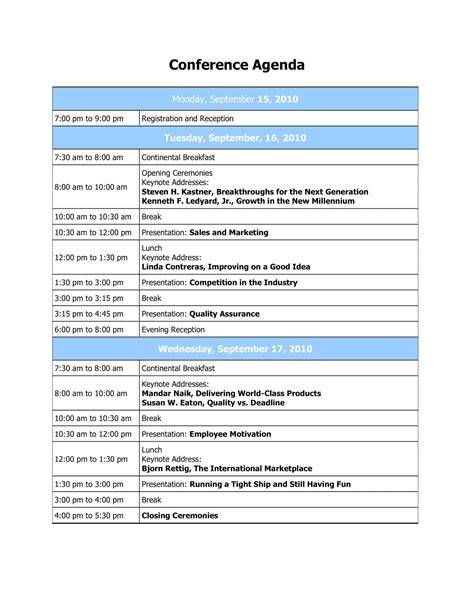 Conference Agenda

| Monday, September 15, 2010 | |
|---|---|
| 7:00 pm to 9:00 pm | Registration and Reception |
| Tuesday, September, 16, 2010 | |
| 7:30 am to 8:00 am | Continental Breakfast |
| 8:00 am to 10:00 am | Opening Ceremonies Keynote Addresses: Steven H. Kastner, Breakthroughs for the Next Generation Kenneth F. Ledyard, Jr., Growth in the New Millennium |
| 10:00 am to 10:30 am | Break |
| 10:30 am to 12:00 pm | Presentation: Sales and Marketing |
| 12:00 pm to 1:30 pm | Lunch Keynote Address: Linda Contreras, Improving on a Good Idea |
| 1:30 pm to 3:00 pm | Presentation: Competition in the Industry |
| 3:00 pm to 3:15 pm | Break |
| 3:15 pm to 4:45 pm | Presentation: Quality Assurance |
| 6:00 pm to 8:00 pm | Evening Reception |
| Wednesday, September 17, 2010 | |
| 7:30 am to 8:00 am | Continental Breakfast |
| 8:00 am to 10:00 am | Keynote Addresses: Mandar Naik, Delivering World-Class Products Susan W. Eaton, Quality vs. Deadline |
| 10:00 am to 10:30 am | Break |
| 10:30 am to 12:00 pm | Presentation: Employee Motivation |
| 12:00 pm to 1:30 pm | Lunch Keynote Address: Bjorn Rettig, The International Marketplace |
| 1:30 pm to 3:00 pm | Presentation: Running a Tight Ship and Still Having Fun |
| 3:00 pm to 4:00 pm | Break |
| 4:00 pm to 5:30 pm | Closing Ceremonies |